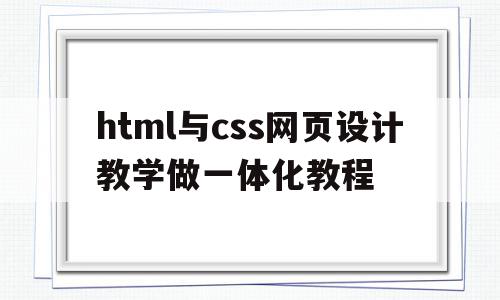 html与css网页设计教学做一体化教程